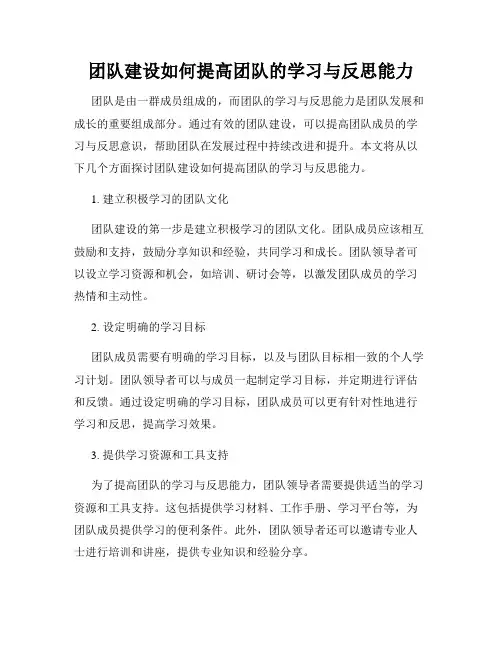 团队建设如何提高团队的学习与反思能力

团队是由一群成员组成的，而团队的学习与反思能力是团队发展和成长的重要组成部分。通过有效的团队建设，可以提高团队成员的学习与反思意识，帮助团队在发展过程中持续改进和提升。本文将从以下几个方面探讨团队建设如何提高团队的学习与反思能力。

1. 建立积极学习的团队文化

团队建设的第一步是建立积极学习的团队文化。团队成员应该相互鼓励和支持，鼓励分享知识和经验，共同学习和成长。团队领导者可以设立学习资源和机会，如培训、研讨会等，以激发团队成员的学习热情和主动性。

2. 设定明确的学习目标

团队成员需要有明确的学习目标，以及与团队目标相一致的个人学习计划。团队领导者可以与成员一起制定学习目标，并定期进行评估和反馈。通过设定明确的学习目标，团队成员可以更有针对性地进行学习和反思，提高学习效果。

3. 提供学习资源和工具支持

为了提高团队的学习与反思能力，团队领导者需要提供适当的学习资源和工具支持。这包括提供学习材料、工作手册、学习平台等，为团队成员提供学习的便利条件。此外，团队领导者还可以邀请专业人士进行培训和讲座，提供专业知识和经验分享。